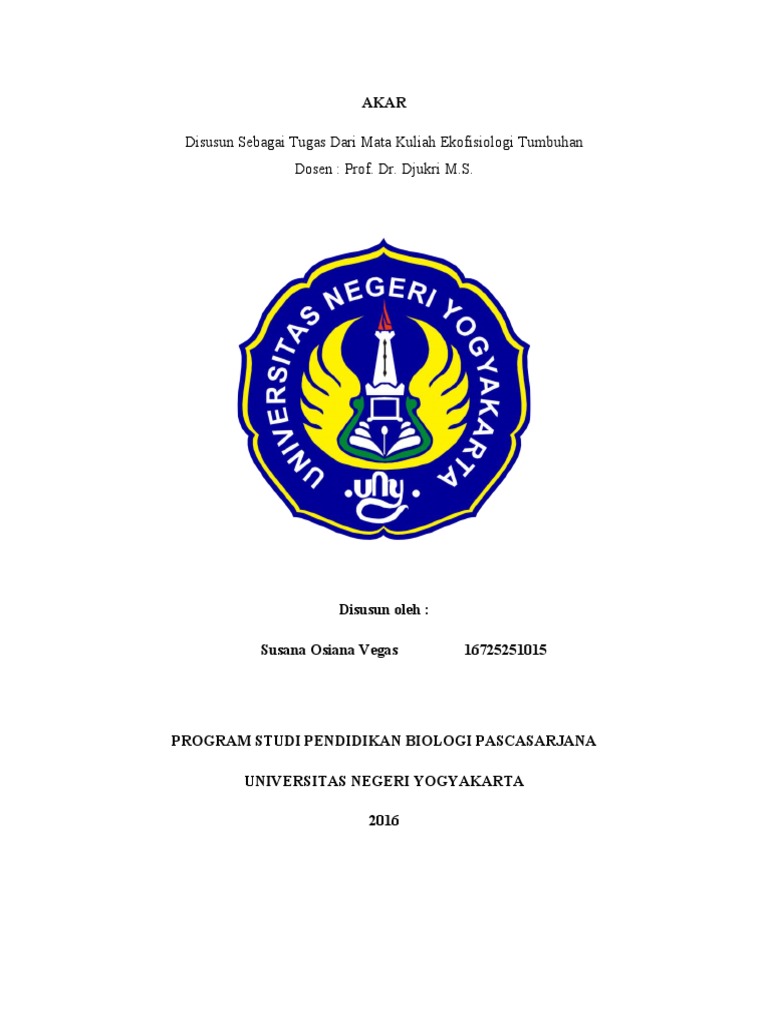 AKAR

Disusun Sebagai Tugas Dari Mata Kuliah Ekofisiologi Tumbuhan

Dosen : Prof. Dr. Djukri M.S.

UNIVERSITAS NEGERI YOGYAKARTA

uny

Disusun oleh :

Susana Osiana Vegas 16725251015

PROGRAM STUDI PENDIDIKAN BIOLOGI PASCASARJANA

UNIVERSITAS NEGERI YOGYAKARTA

2016